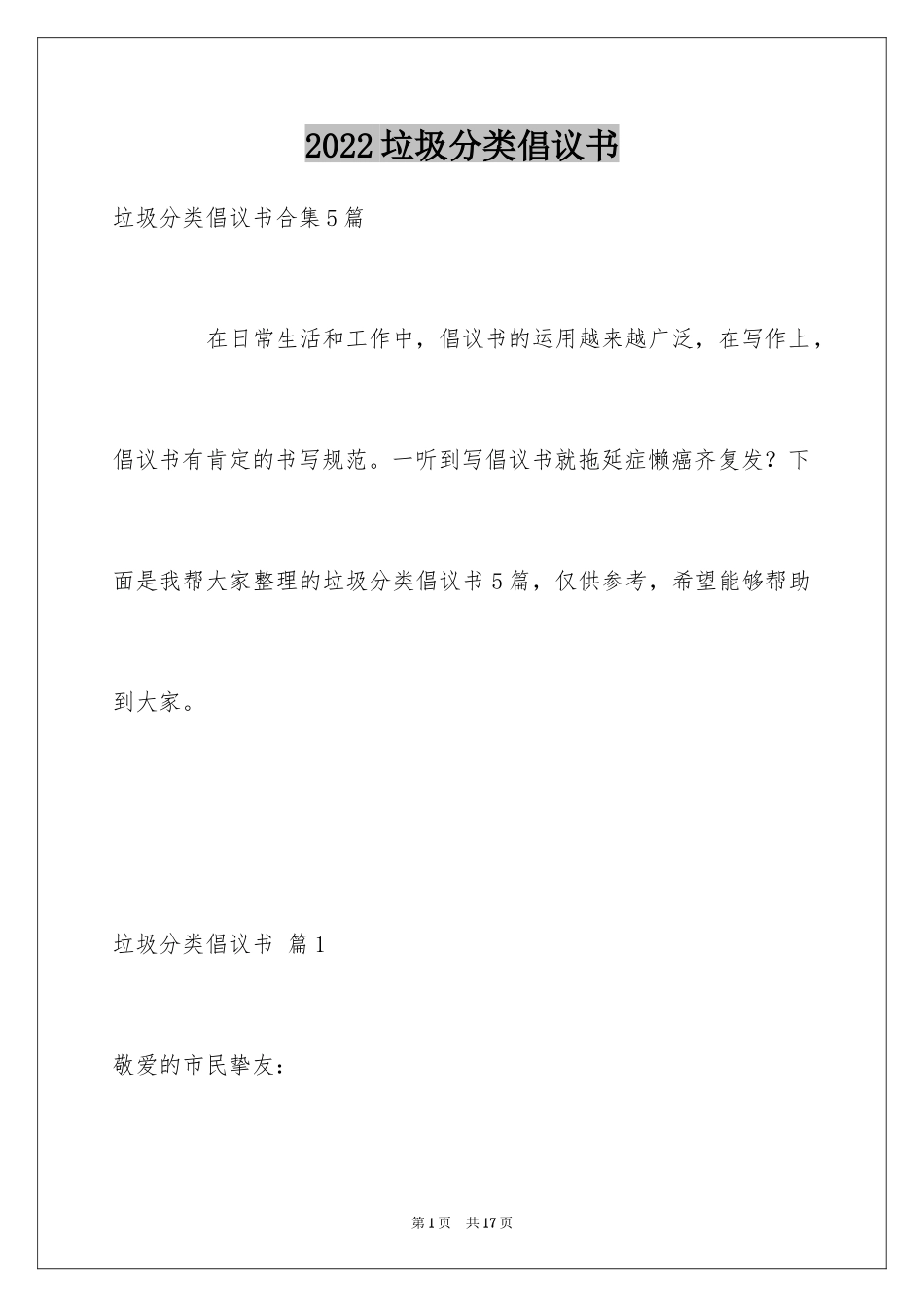 2022垃圾分类倡议书

垃圾分类倡议书合集5篇

在日常生活和工作中，倡议书的运用越来越广泛，在写作上，倡议书有肯定的书写规范。一听到写倡议书就拖延症懒癌齐复发？下面是我帮大家整理的垃圾分类倡议书5篇，仅供参考，希望能够帮助到大家。

垃圾分类倡议书 篇1

敬爱的市民挚友：

第1页 共17页